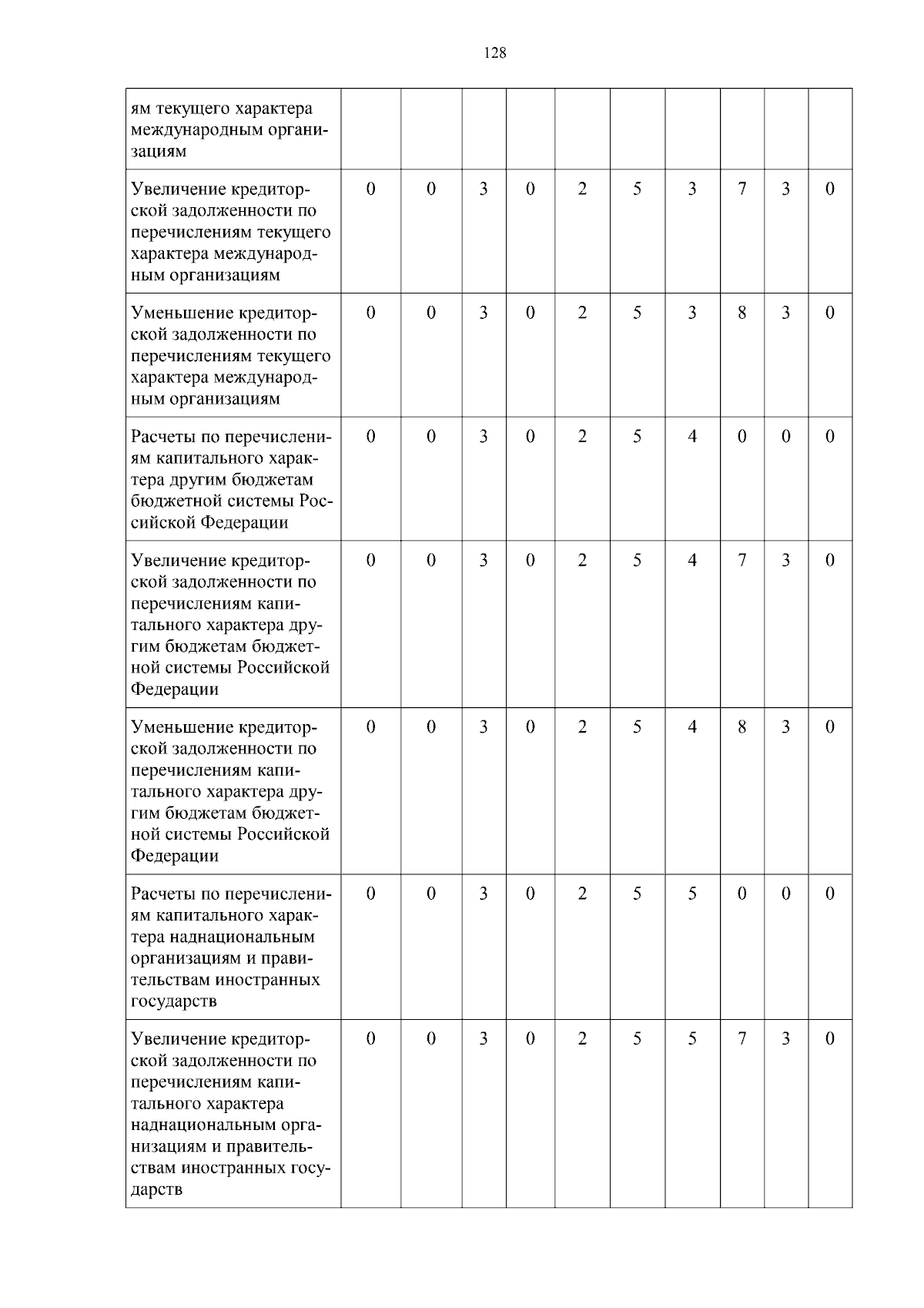 128

| ям текущего характера международным организациям | | | | | | | | | | |
|---|---|---|---|---|---|---|---|---|---|---|
| Увеличение кредиторской задолженности по перечислениям текущего характера международным организациям | 0 | 0 | 3 | 0 | 2 | 5 | 3 | 7 | 3 | 0 |
| Уменьшение кредиторской задолженности по перечислениям текущего характера международным организациям | 0 | 0 | 3 | 0 | 2 | 5 | 3 | 8 | 3 | 0 |
| Расчеты по перечислениям капитального характера другим бюджетам бюджетной системы Российской Федерации | 0 | 0 | 3 | 0 | 2 | 5 | 4 | 0 | 0 | 0 |
| Увеличение кредиторской задолженности по перечислениям капитального характера другим бюджетам бюджетной системы Российской Федерации | 0 | 0 | 3 | 0 | 2 | 5 | 4 | 7 | 3 | 0 |
| Уменьшение кредиторской задолженности по перечислениям капитального характера другим бюджетам бюджетной системы Российской Федерации | 0 | 0 | 3 | 0 | 2 | 5 | 4 | 8 | 3 | 0 |
| Расчеты по перечислениям капитального характера наднациональным организациям и правительствам иностранных государств | 0 | 0 | 3 | 0 | 2 | 5 | 5 | 0 | 0 | 0 |
| Увеличение кредиторской задолженности по перечислениям капитального характера наднациональным организациям и правительствам иностранных государств | 0 | 0 | 3 | 0 | 2 | 5 | 5 | 7 | 3 | 0 |